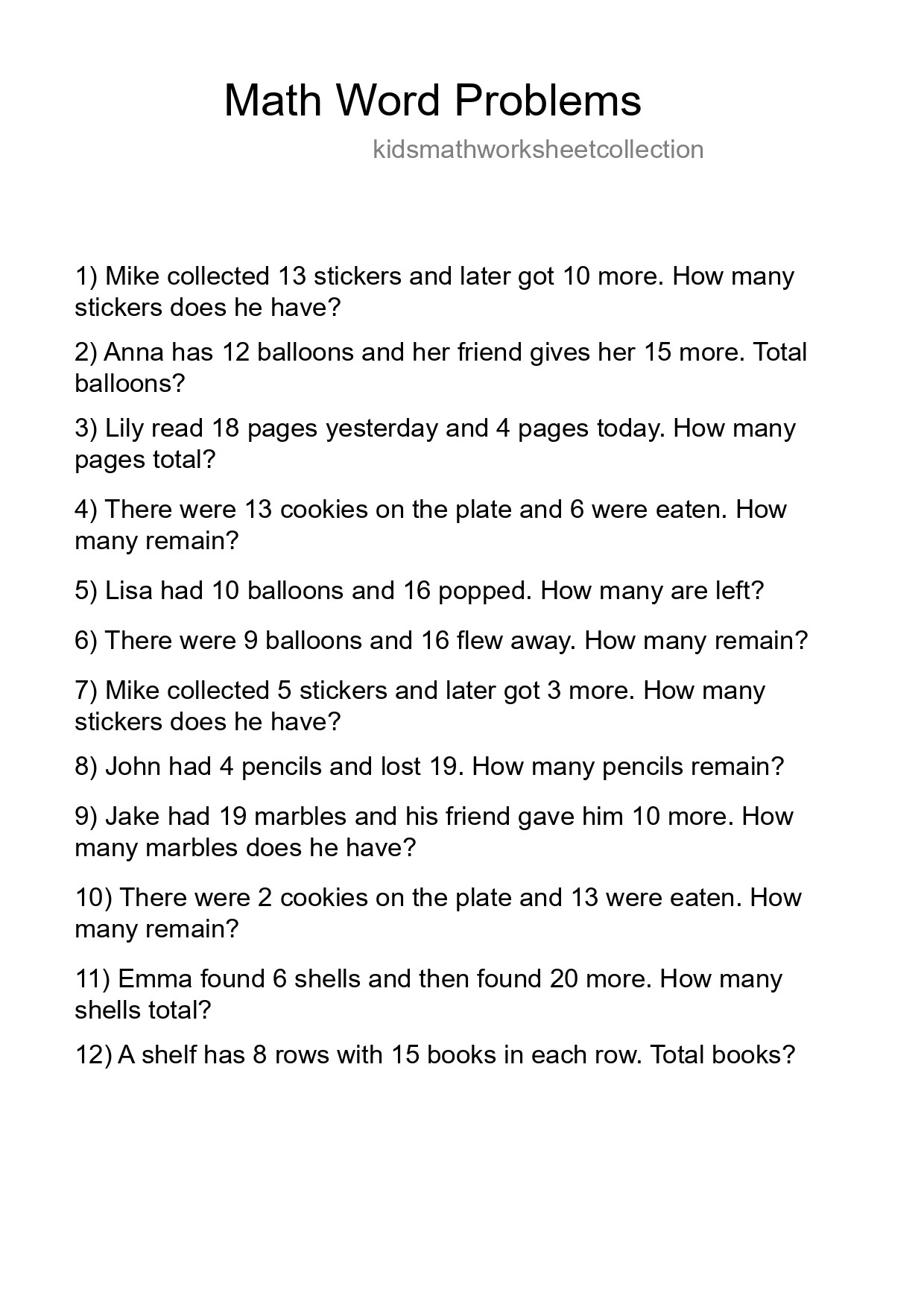 Math Word Problems

kidsmathworksheetcollection

1) Mike collected 13 stickers and later got 10 more. How many stickers does he have?

2) Anna has 12 balloons and her friend gives her 15 more. Total balloons?

3) Lily read 18 pages yesterday and 4 pages today. How many pages total?

4) There were 13 cookies on the plate and 6 were eaten. How many remain?

5) Lisa had 10 balloons and 16 popped. How many are left?

6) There were 9 balloons and 16 flew away. How many remain?

7) Mike collected 5 stickers and later got 3 more. How many stickers does he have?

8) John had 4 pencils and lost 19. How many pencils remain?

9) Jake had 19 marbles and his friend gave him 10 more. How many marbles does he have?

10) There were 2 cookies on the plate and 13 were eaten. How many remain?

11) Emma found 6 shells and then found 20 more. How many shells total?

12) A shelf has 8 rows with 15 books in each row. Total books?